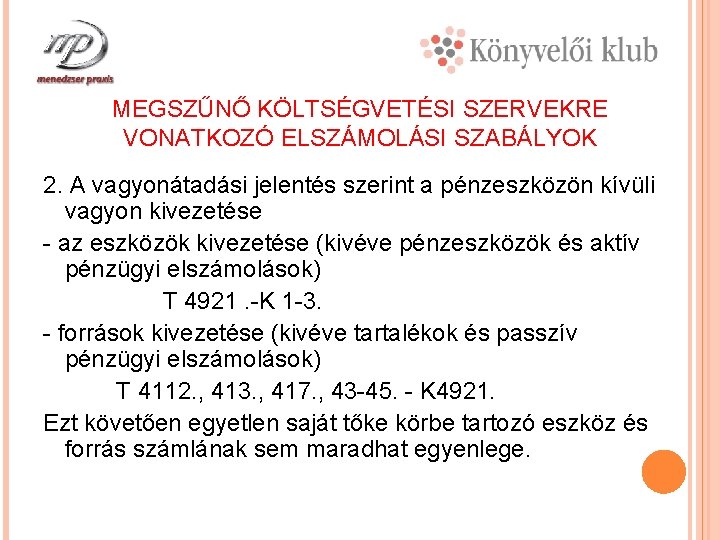 mp
menedzser praxis

Könyvelői klub

MEGSZŰNŐ KÖLTSÉGVETÉSI SZERVEKRE VONATKOZÓ ELSZÁMOLÁSI SZABÁLYOK

2. A vagyonátadási jelentés szerint a pénzeszközön kívüli vagyon kivezetése

- az eszközök kivezetése (kivéve pénzeszközök és aktív pénzügyi elszámolások)

T 4921 .-K 1-3.

- források kivezetése (kivéve tartalékok és passzív pénzügyi elszámolások)

T 4112., 413., 417., 43-45. - K4921.

Ezt követően egyetlen saját tőke körbe tartozó eszköz és forrás számlának sem maradhat egyenlege.